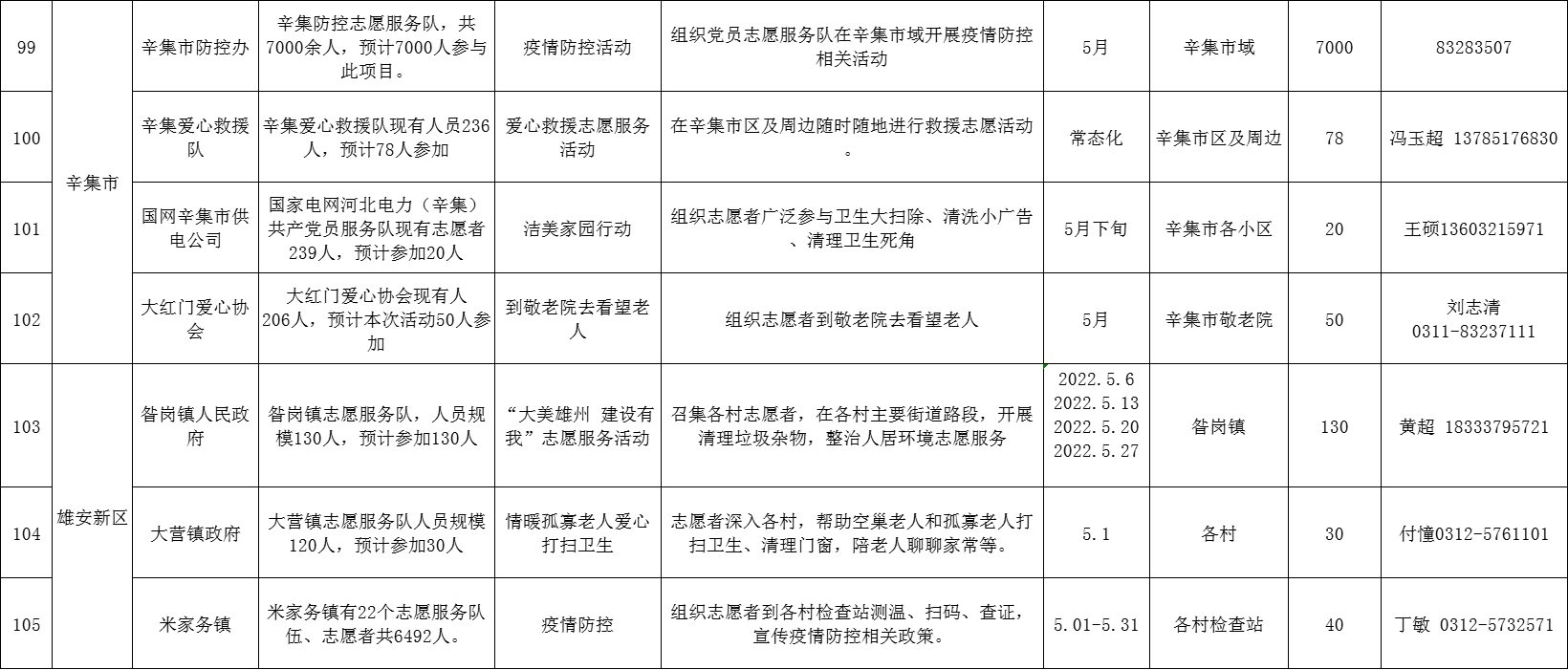 | 99 | 辛集市 | 辛集市防控办 | 辛集防控志愿服务队，共7000余人，预计7000人参与此项目。 | 疫情防控活动 | 组织党员志愿服务队在辛集市域开展疫情防控相关活动 | 5月 | 辛集市域 | 7000 | 83283507 |
|---|---|---|---|---|---|---|---|---|---|
| 100 | 辛集市 | 辛集爱心救援队 | 辛集爱心救援队现有人员236人，预计78人参加 | 爱心救援志愿服务活动 | 在辛集市区及周边随时随地进行救援志愿活动。 | 常态化 | 辛集市区及周边 | 78 | 冯玉超 13785176830 |
| 101 | 辛集市 | 国网辛集市供电公司 | 国家电网河北电力（辛集）共产党员服务队现有志愿者239人，预计参加20人 | 洁美家园行动 | 组织志愿者广泛参与卫生大扫除、清洗小广告、清理卫生死角 | 5月下旬 | 辛集市各小区 | 20 | 王硕13603215971 |
| 102 | 辛集市 | 大红门爱心协会 | 大红门爱心协会现有人206人，预计本次活动50人参加 | 到敬老院去看望老人 | 组织志愿者到敬老院去看望老人 | 5月 | 辛集市敬老院 | 50 | 刘志清 0311-83237111 |
| 103 | 雄安新区 | 昝岗镇人民政府 | 昝岗镇志愿服务队，人员规模130人，预计参加130人 | “大美雄州 建设有我”志愿服务活动 | 召集各村志愿者，在各村主要街道路段，开展清理垃圾杂物，整治人居环境志愿服务 | 2022.5.6 2022.5.13 2022.5.20 2022.5.27 | 昝岗镇 | 130 | 黄超 18333795721 |
| 104 | 雄安新区 | 大营镇政府 | 大营镇志愿服务队人员规模120人，预计参加30人 | 情暖孤寡老人爱心打扫卫生 | 志愿者深入各村，帮助空巢老人和孤寡老人打扫卫生、清理门窗，陪老人聊聊家常等。 | 5.1 | 各村 | 30 | 付憧0312-5761101 |
| 105 | 雄安新区 | 米家务镇 | 米家务镇有22个志愿服务队伍、志愿者共6492人。 | 疫情防控 | 组织志愿者到各村检查站测温、扫码、查证，宣传疫情防控相关政策。 | 5.01-5.31 | 各村检查站 | 40 | 丁敏 0312-5732571 |